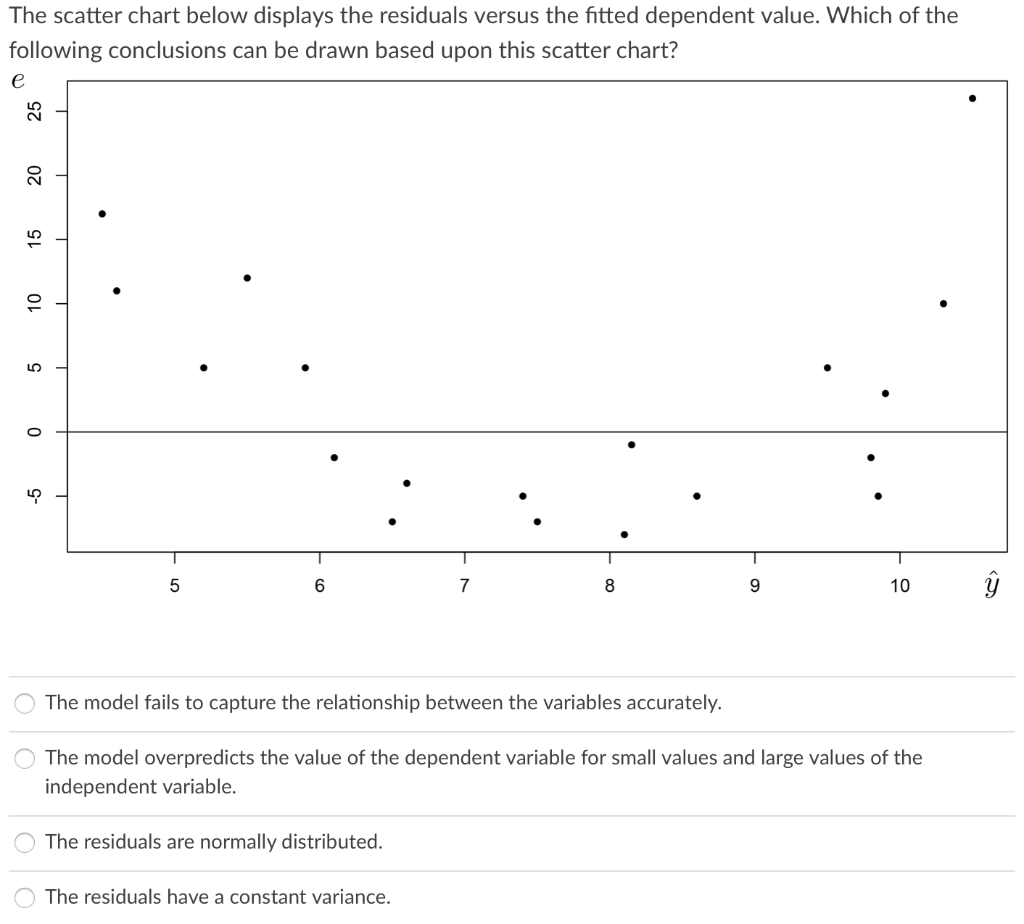 The scatter chart below displays the residuals versus the fitted dependent value. Which of the following conclusions can be drawn based upon this scatter chart?

$e$

25
20
15
10
5
0
-5

5
6
7
8
9
10
$\hat{y}$

The model fails to capture the relationship between the variables accurately.

The model overpredicts the value of the dependent variable for small values and large values of the independent variable.

The residuals are normally distributed.

The residuals have a constant variance.